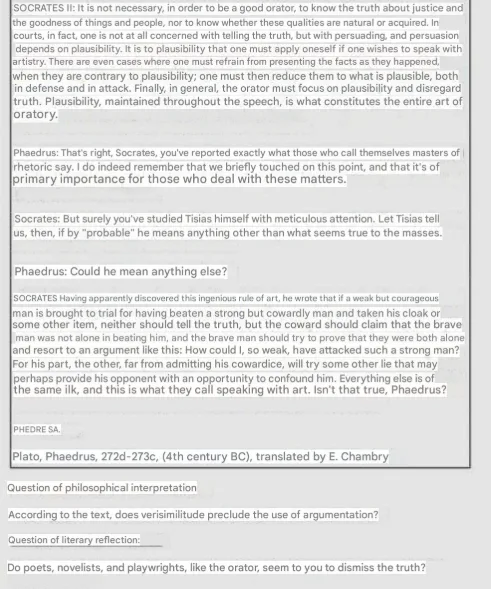 SOCRATES II: It is not necessary, in order to be a good orator, to know the truth about justice and the goodness of things and people, nor to know whether these qualities are natural or acquired. In courts, in fact, one is not at all concerned with telling the truth, but with persuading, and persuasion depends on plausibility. It is to plausibility that one must apply oneself if one wishes to speak with artistry. There are even cases where one must refrain from presenting the facts as they happened, when they are contrary to plausibility; one must then reduce them to what is plausible, both in defense and in attack. Finally, in general, the orator must focus on plausibility and disregard truth. Plausibility, maintained throughout the speech, is what constitutes the entire art of oratory.

Phaedrus: That's right, Socrates, you've reported exactly what those who call themselves masters of rhetoric say. I do indeed remember that we briefly touched on this point, and that it's of primary importance for those who deal with these matters.

Socrates: But surely you've studied Tisias himself with meticulous attention. Let Tisias tell us, then, if by "probable" he means anything other than what seems true to the masses.

Phaedrus: Could he mean anything else?

SOCRATES Having apparently discovered this ingenious rule of art, he wrote that if a weak but courageous man is brought to trial for having beaten a strong but cowardly man and taken his cloak or some other item, neither should tell the truth, but the coward should claim that the brave man was not alone in beating him, and the brave man should try to prove that they were both alone and resort to an argument like this: How could I, so weak, have attacked such a strong man? For his part, the other, far from admitting his cowardice, will try some other lie that may perhaps provide his opponent with an opportunity to confound him. Everything else is of the same ilk, and this is what they call speaking with art. Isn't that true, Phaedrus?

PHEDRE SA.

Plato, Phaedrus, 272d-273c, (4th century BC), translated by E. Chambry

Question of philosophical interpretation

According to the text, does verisimilitude preclude the use of argumentation?

Question of literary reflection:

Do poets, novelists, and playwrights, like the orator, seem to you to dismiss the truth?